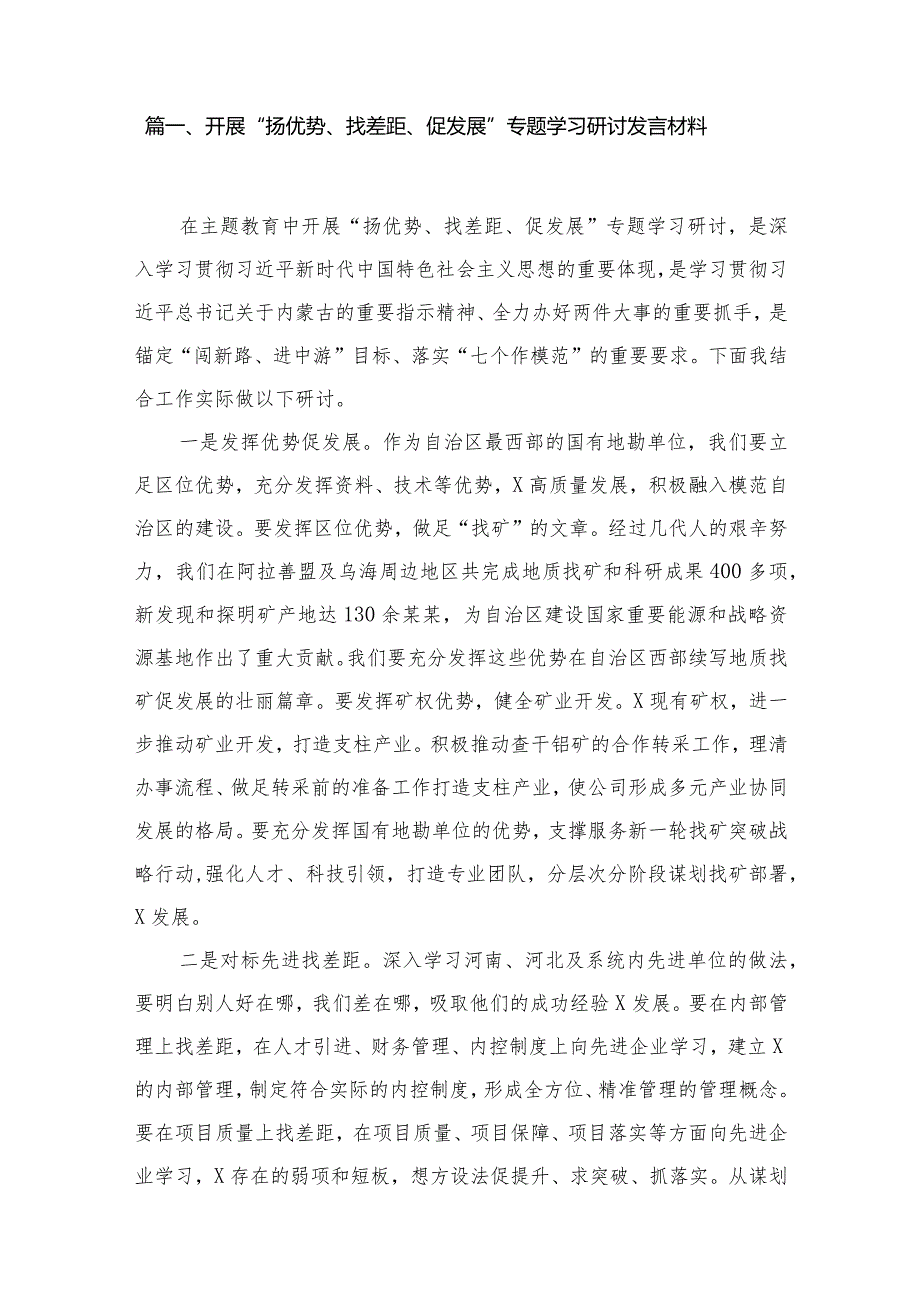 篇一、开展“扬优势、找差距、促发展”专题学习研讨发言材料

在主题教育中开展“扬优势、找差距、促发展”专题学习研讨，是深入学习贯彻习近平新时代中国特色社会主义思想的重要体现，是学习贯彻习近平总书记关于内蒙古的重要指示精神、全力办好两件大事的重要抓手，是锚定“闯新路、进中游”目标、落实“七个作模范”的重要要求。下面我结合工作实际做以下研讨。

一是发挥优势促发展。作为自治区最西部的国有地勘单位，我们要立足区位优势，充分发挥资料、技术等优势，X高质量发展，积极融入模范自治区的建设。要发挥区位优势，做足“找矿”的文章。经过几代人的艰辛努力，我们在阿拉善盟及乌海周边地区共完成地质找矿和科研成果400多项，新发现和探明矿产地达130余某某，为自治区建设国家重要能源和战略资源基地作出了重大贡献。我们要充分发挥这些优势在自治区西部续写地质找矿促发展的壮丽篇章。要发挥矿权优势，健全矿业开发。X现有矿权，进一步推动矿业开发，打造支柱产业。积极推动查干铝矿的合作转采工作，理清办事流程、做足转采前的准备工作打造支柱产业，使公司形成多元产业协同发展的格局。要充分发挥国有地勘单位的优势，支撑服务新一轮找矿突破战略行动，强化人才、科技引领，打造专业团队，分层次分阶段谋划找矿部署，X发展。

二是对标先进找差距。深入学习河南、河北及系统内先进单位的做法，要明白别人好在哪，我们差在哪，吸取他们的成功经验X发展。要在内部管理上找差距，在人才引进、财务管理、内控制度上向先进企业学习，建立X的内部管理，制定符合实际的内控制度，形成全方位、精准管理的管理概念。要在项目质量上找差距，在项目质量、项目保障、项目落实等方面向先进企业学习，X存在的弱项和短板，想方设法促提升、求突破、抓落实。从谋划